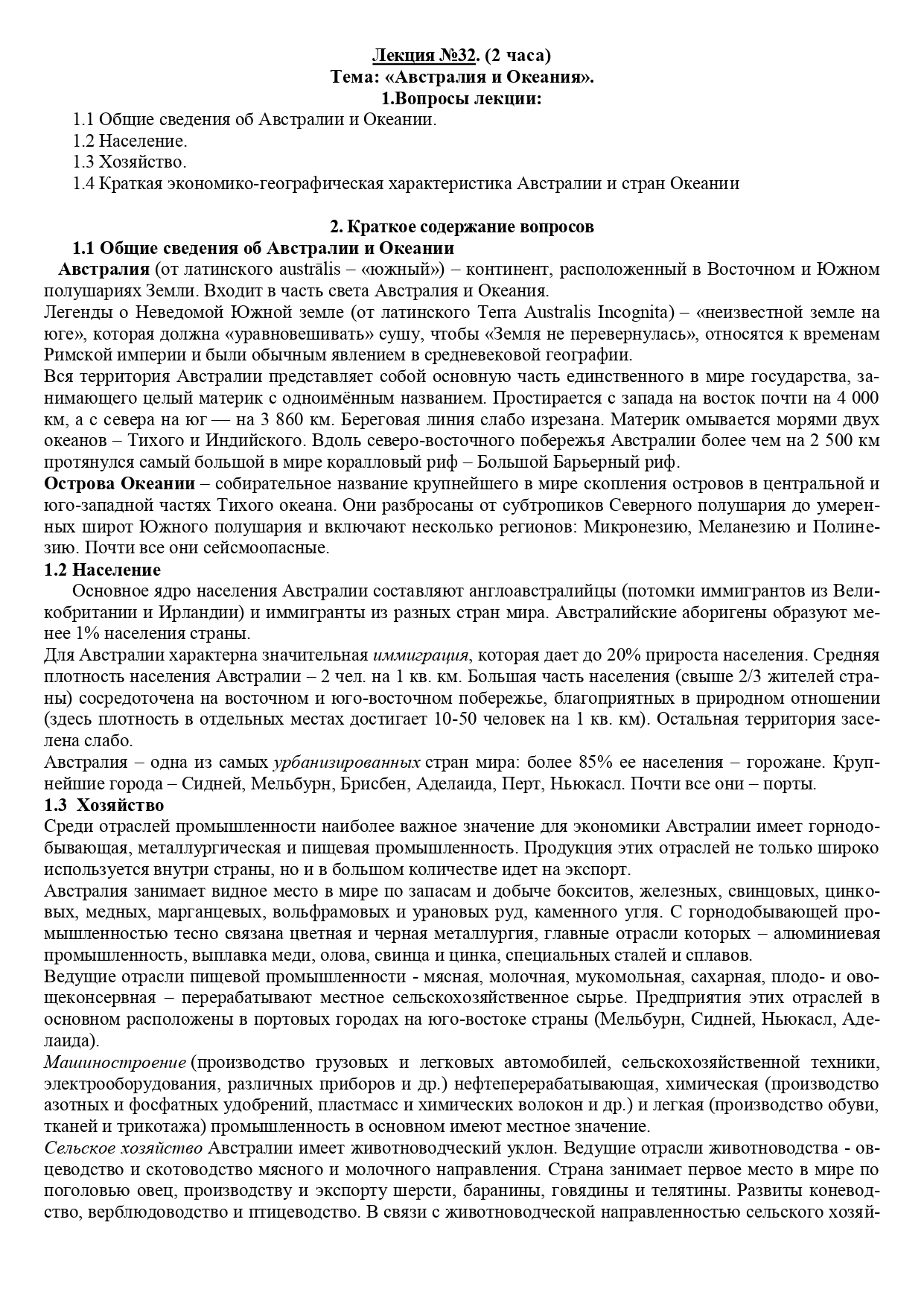 Лекция №32. (2 часа)
Тема: «Австралия и Океания».
1.Вопросы лекции:

1.1 Общие сведения об Австралии и Океании.
1.2 Население.
1.3 Хозяйство.
1.4 Краткая экономико-географическая характеристика Австралии и стран Океании

2. Краткое содержание вопросов
1.1 Общие сведения об Австралии и Океании

Австралия (от латинского austrālis – «южный») – континент, расположенный в Восточном и Южном полушариях Земли. Входит в часть света Австралия и Океания.
Легенды о Неведомой Южной земле (от латинского Terra Australis Incognita) – «неизвестной земле на юге», которая должна «уравновешивать» сушу, чтобы «Земля не перевернулась», относятся к временам Римской империи и были обычным явлением в средневековой географии.
Вся территория Австралии представляет собой основную часть единственного в мире государства, занимающего целый материк с одноимённым названием. Простирается с запада на восток почти на 4 000 км, а с севера на юг — на 3 860 км. Береговая линия слабо изрезана. Материк омывается морями двух океанов – Тихого и Индийского. Вдоль северо-восточного побережья Австралии более чем на 2 500 км протянулся самый большой в мире коралловый риф – Большой Барьерный риф.
Острова Океании – собирательное название крупнейшего в мире скопления островов в центральной и юго-западной частях Тихого океана. Они разбросаны от субтропиков Северного полушария до умеренных широт Южного полушария и включают несколько регионов: Микронезию, Меланезию и Полинезию. Почти все они сейсмоопасные.
1.2 Население
Основное ядро населения Австралии составляют англоавстралийцы (потомки иммигрантов из Великобритании и Ирландии) и иммигранты из разных стран мира. Австралийские аборигены образуют менее 1% населения страны.
Для Австралии характерна значительная иммиграция, которая дает до 20% прироста населения. Средняя плотность населения Австралии – 2 чел. на 1 кв. км. Большая часть населения (свыше 2/3 жителей страны) сосредоточена на восточном и юго-восточном побережье, благоприятных в природном отношении (здесь плотность в отдельных местах достигает 10-50 человек на 1 кв. км). Остальная территория заселена слабо.
Австралия – одна из самых урбанизированных стран мира: более 85% ее населения – горожане. Крупнейшие города – Сидней, Мельбурн, Брисбен, Аделаида, Перт, Ньюкасл. Почти все они – порты.
1.3 Хозяйство
Среди отраслей промышленности наиболее важное значение для экономики Австралии имеет горнодобывающая, металлургическая и пищевая промышленность. Продукция этих отраслей не только широко используется внутри страны, но и в большом количестве идет на экспорт.
Австралия занимает видное место в мире по запасам и добыче бокситов, железных, свинцовых, цинковых, медных, марганцевых, вольфрамовых и урановых руд, каменного угля. С горнодобывающей промышленностью тесно связана цветная и черная металлургия, главные отрасли которых – алюминиевая промышленность, выплавка меди, олова, свинца и цинка, специальных сталей и сплавов.
Ведущие отрасли пищевой промышленности - мясная, молочная, мукомольная, сахарная, плодо- и овощеконсервная – перерабатывают местное сельскохозяйственное сырье. Предприятия этих отраслей в основном расположены в портовых городах на юго-востоке страны (Мельбурн, Сидней, Ньюкасл, Аделаида).
Машиностроение (производство грузовых и легковых автомобилей, сельскохозяйственной техники, электрооборудования, различных приборов и др.) нефтеперерабатывающая, химическая (производство азотных и фосфатных удобрений, пластмасс и химических волокон и др.) и легкая (производство обуви, тканей и трикотажа) промышленность в основном имеют местное значение.
Сельское хозяйство Австралии имеет животноводческий уклон. Ведущие отрасли животноводства - овцеводство и скотоводство мясного и молочного направления. Страна занимает первое место в мире по поголовью овец, производству и экспорту шерсти, баранины, говядины и телятины. Развиты коневодство, верблюдоводство и птицеводство. В связи с животноводческой направленностью сельского хозяй-